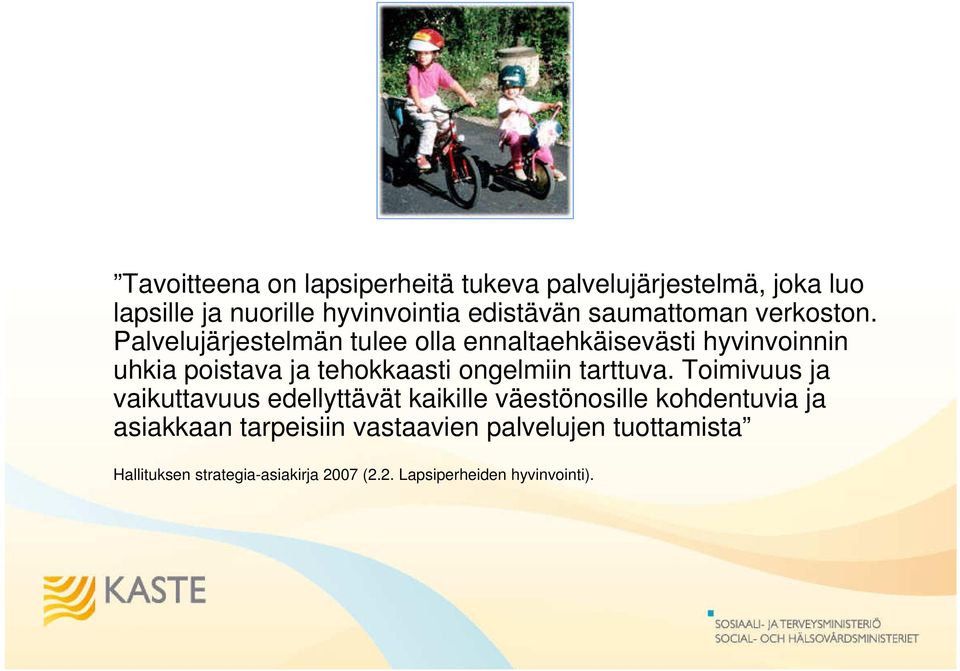 ”Tavoitteena on lapsiperheitä tukeva palvelujärjestelmä, joka luo lapsille ja nuorille hyvinvointia edistävän saumattoman verkoston. Palvelujärjestelmän tulee olla ennaltaehkäisevästi hyvinvoinnin uhkia poistava ja tehokkaasti ongelmiin tarttuva. Toimivuus ja vaikuttavuus edellyttävät kaikille väestönosille kohdentuvia ja asiakkaan tarpeisiin vastaavien palvelujen tuottamista”

Hallituksen strategia-asiakirja 2007 (2.2. Lapsiperheiden hyvinvointi).

KASTE

SOSIAALI- JA TERVEYSMINISTERIÖ
SOCIAL- OCH HÄLSOVÅRDSMINISTERIET